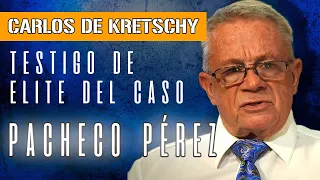 CARLOS DE KRETSCHY

TESTIGO DE ELITE DEL CASO

PACHECO PÉREZ